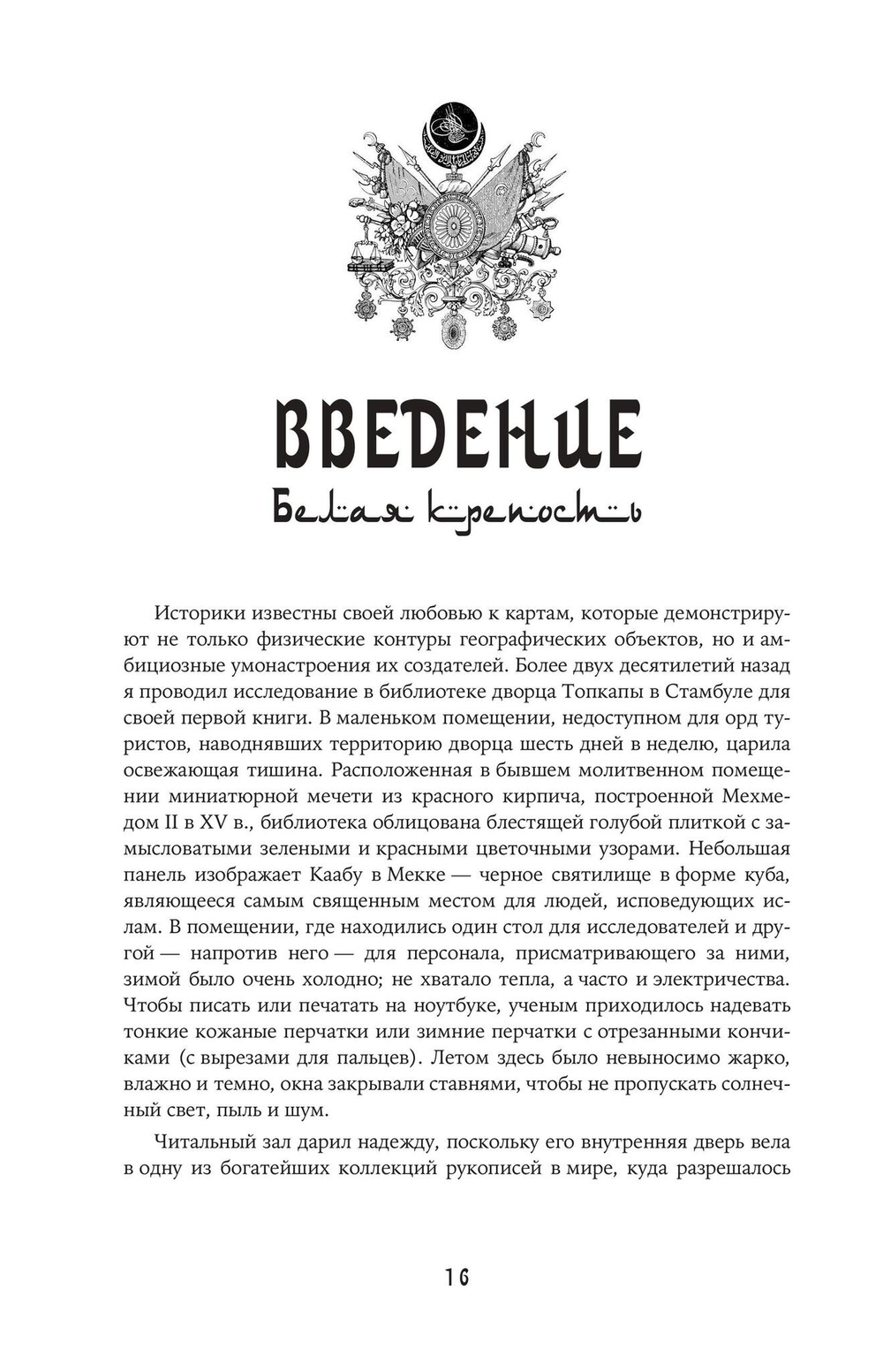 ВВЕДЕНИЕ

Белая крепость

Историки известны своей любовью к картам, которые демонстрируют не только физические контуры географических объектов, но и амбициозные умонастроения их создателей. Более двух десятилетий назад я проводил исследование в библиотеке дворца Топкапы в Стамбуле для своей первой книги. В маленьком помещении, недоступном для орд туристов, наводнявших территорию дворца шесть дней в неделю, царила освежающая тишина. Расположенная в бывшем молитвенном помещении миниатюрной мечети из красного кирпича, построенной Мехмедом II в XV в., библиотека облицована блестящей голубой плиткой с замысловатыми зелеными и красными цветочными узорами. Небольшая панель изображает Каабу в Мекке — черное святилище в форме куба, являющееся самым священным местом для людей, исповедующих ислам. В помещении, где находились один стол для исследователей и другой — напротив него — для персонала, присматривающего за ними, зимой было очень холодно; не хватало тепла, а часто и электричества. Чтобы писать или печатать на ноутбуке, ученым приходилось надевать тонкие кожаные перчатки или зимние перчатки с отрезанными кончиками (с вырезами для пальцев). Летом здесь было невыносимо жарко, влажно и темно, окна закрывали ставнями, чтобы не пропускать солнечный свет, пыль и шум.

Читальный зал дарил надежду, поскольку его внутренняя дверь вела в одну из богатейших коллекций рукописей в мире, куда разрешалось

16